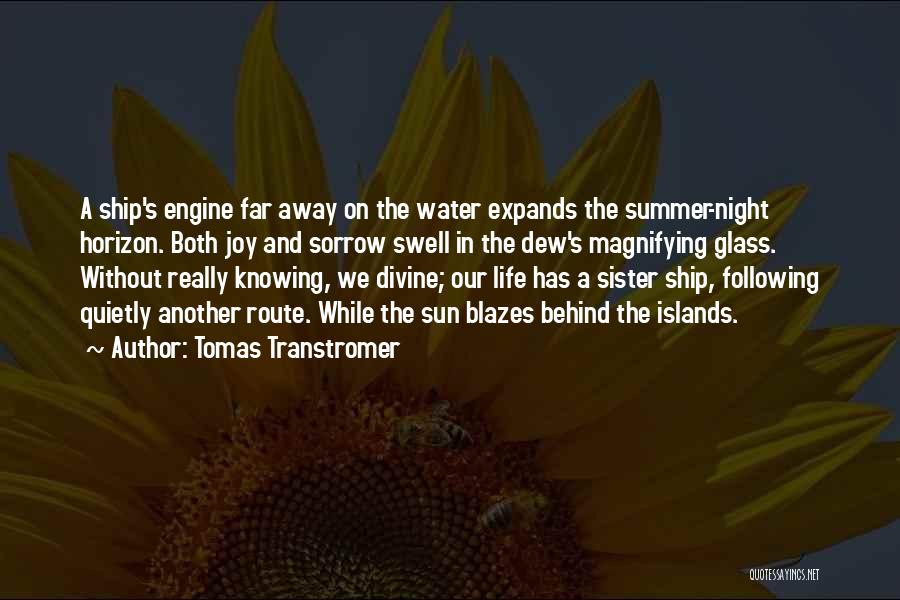 A ship's engine far away on the water expands the summer-night horizon. Both joy and sorrow swell in the dew's magnifying glass. Without really knowing, we divine; our life has a sister ship, following quietly another route. While the sun blazes behind the islands.
~ Author: Tomas Transtromer

QUOTESSAYINGS.NET